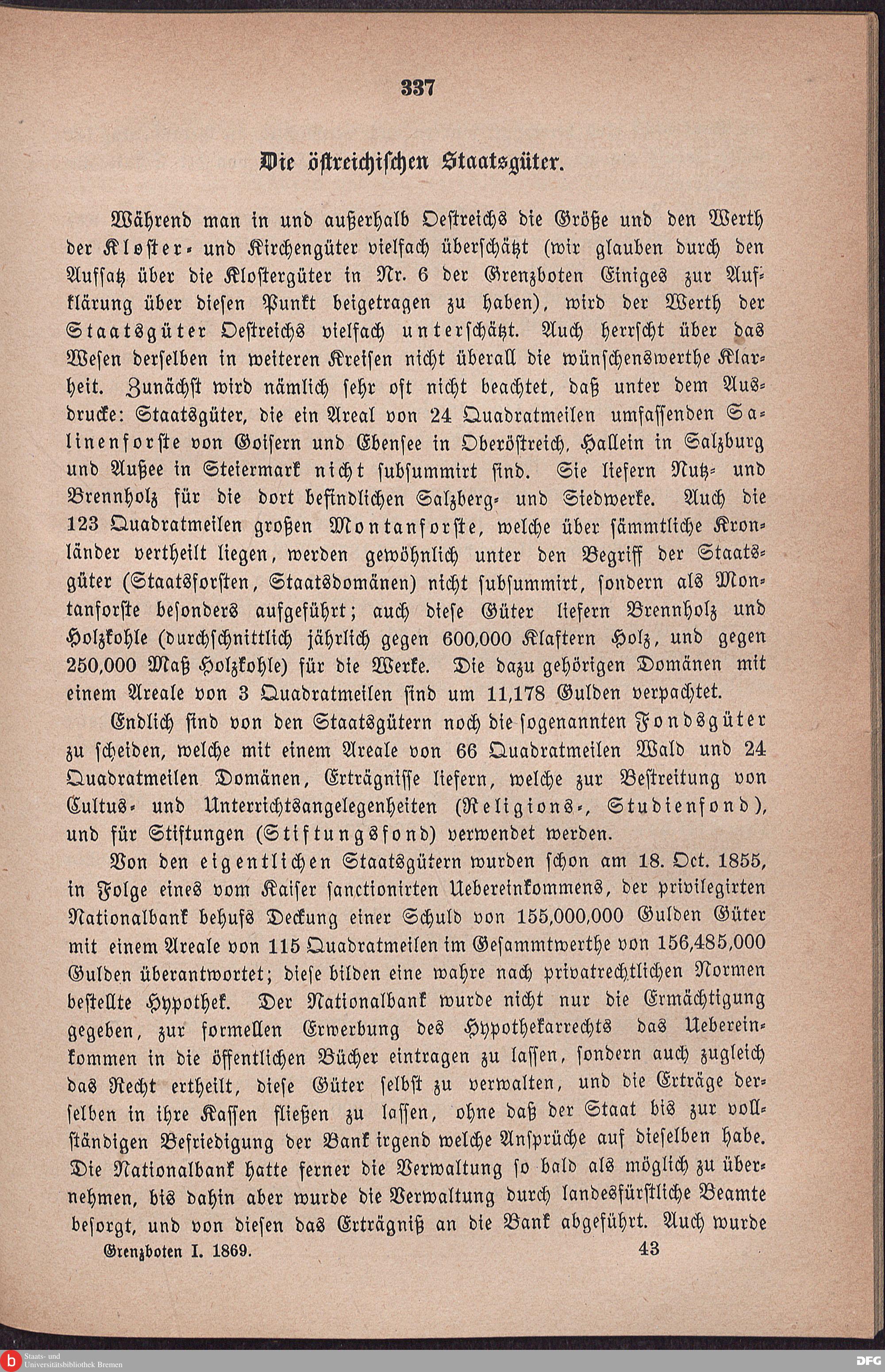 337

Die östreichischen Staatsgüter.

Während man in und außerhalb Oestreichs die Größe und den Werth der Kloster- und Kirchengüter vielfach überschätzt (wir glauben durch den Aufsatz über die Klostergüter in Nr. 6 der Grenzboten Einiges zur Aufklärung über diesen Punkt beigetragen zu haben), wird der Werth der Staatsgüter Oestreichs vielfach unterschätzt. Auch herrscht über das Wesen derselben in weiteren Kreisen nicht überall die wünschenswerthe Klarheit. Zunächst wird nämlich sehr oft nicht beachtet, daß unter dem Ausdrucke: Staatsgüter, die ein Areal von 24 Quadratmeilen umfassenden Salinenforste von Goisern und Ebensee in Oberöstreich, Hallein in Salzburg und Außee in Steiermark nicht subsummirt sind. Sie liefern Nutz- und Brennholz für die dort befindlichen Salzberg- und Siedwerke. Auch die 123 Quadratmeilen großen Montanforste, welche über sämmtliche Kronländer vertheilt liegen, werden gewöhnlich unter den Begriff der Staatsgüter (Staatsforsten, Staatsdomänen) nicht subsummirt, sondern als Montanforste besonders aufgeführt; auch diese Güter liefern Brennholz und Holzkohle (durchschnittlich jährlich gegen 600,000 Klaftern Holz, und gegen 250,000 Maß Holzkohle) für die Werke. Die dazu gehörigen Domänen mit einem Areale von 3 Quadratmeilen sind um 11,178 Gulden verpachtet.

Endlich sind von den Staatsgütern noch die sogenannten Fondsgüter zu scheiden, welche mit einem Areale von 66 Quadratmeilen Wald und 24 Quadratmeilen Domänen, Erträgnisse liefern, welche zur Bestreitung von Cultus- und Unterrichtsangelegenheiten (Religions-, Studienfond), und für Stiftungen (Stiftungsfond) verwendet werden.

Von den eigentlichen Staatsgütern wurden schon am 18. Oct. 1855, in Folge eines vom Kaiser sanctionirten Uebereinkommens, der privilegirten Nationalbank behufs Deckung einer Schuld von 155,000,000 Gulden Güter mit einem Areale von 115 Quadratmeilen im Gesammtwerthe von 156,485,000 Gulden überantwortet; diese bilden eine wahre nach privatrechtlichen Normen bestellte Hypothek. Der Nationalbank wurde nicht nur die Ermächtigung gegeben, zur formellen Erwerbung des Hypothekarrechts das Uebereinkommen in die öffentlichen Bücher eintragen zu lassen, sondern auch zugleich das Recht ertheilt, diese Güter selbst zu verwalten, und die Erträge derselben in ihre Kassen fließen zu lassen, ohne daß der Staat bis zur vollständigen Befriedigung der Bank irgend welche Ansprüche auf dieselben habe. Die Nationalbank hatte ferner die Verwaltung so bald als möglich zu übernehmen, bis dahin aber wurde die Verwaltung durch landesfürstliche Beamte besorgt, und von diesen das Erträgniß an die Bank abgeführt. Auch wurde

Grenzboten I. 1869. 43

Staats- und Universitätsbibliothek Bremen

DFG